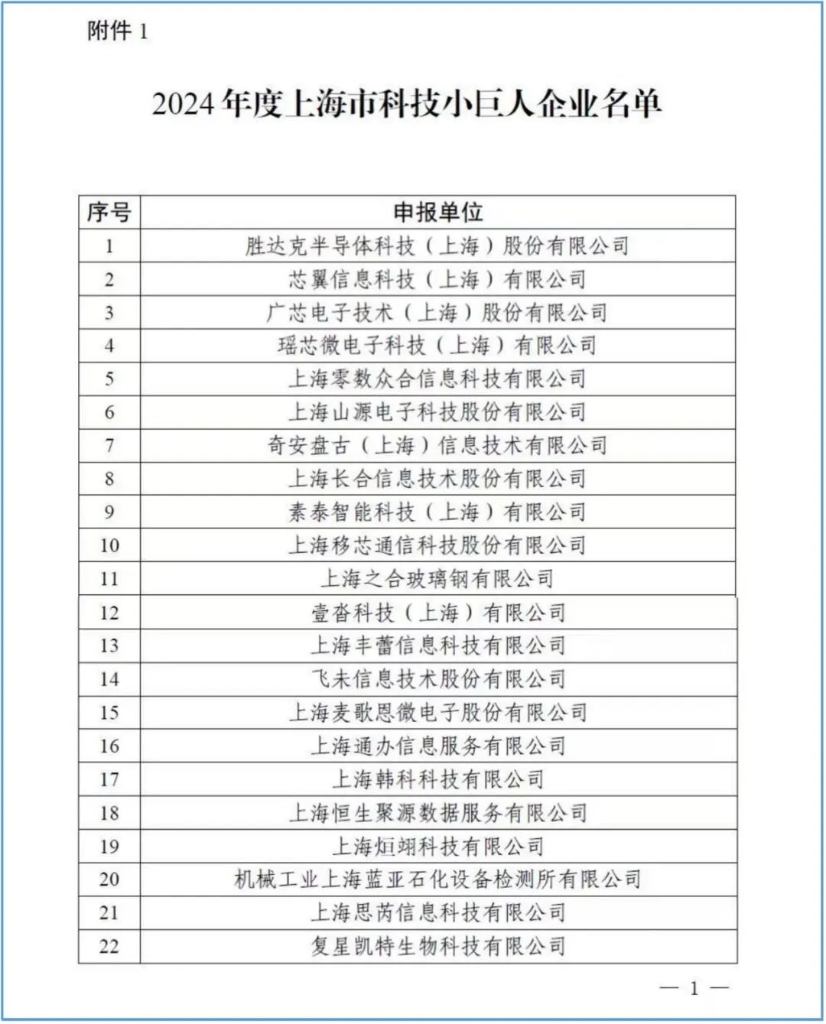 附件 1

2024 年度上海市科技小巨人企业名单

| 序号 | 申报单位 |
|---|---|
| 1 | 胜达克半导体科技（上海）股份有限公司 |
| 2 | 芯翼信息科技（上海）有限公司 |
| 3 | 广芯电子技术（上海）股份有限公司 |
| 4 | 瑶芯微电子科技（上海）有限公司 |
| 5 | 上海零数众合信息科技有限公司 |
| 6 | 上海山源电子科技股份有限公司 |
| 7 | 奇安盘古（上海）信息技术有限公司 |
| 8 | 上海长合信息技术股份有限公司 |
| 9 | 素泰智能科技（上海）有限公司 |
| 10 | 上海移芯通信科技股份有限公司 |
| 11 | 上海之合玻璃钢有限公司 |
| 12 | 壹沓科技（上海）有限公司 |
| 13 | 上海丰蕾信息科技有限公司 |
| 14 | 飞未信息技术股份有限公司 |
| 15 | 上海麦歌恩微电子股份有限公司 |
| 16 | 上海通办信息服务有限公司 |
| 17 | 上海韩科科技有限公司 |
| 18 | 上海恒生聚源数据服务有限公司 |
| 19 | 上海烜翊科技有限公司 |
| 20 | 机械工业上海蓝亚石化设备检测所有限公司 |
| 21 | 上海思芮信息科技有限公司 |
| 22 | 复星凯特生物科技有限公司 |

— 1 —